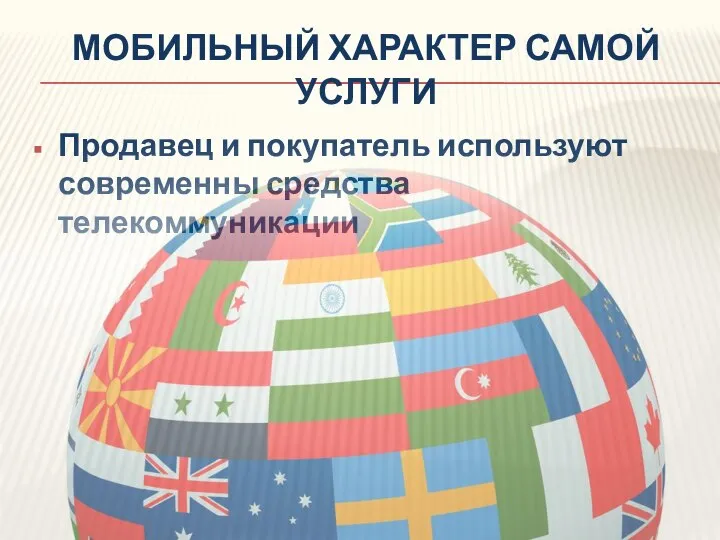 МОБИЛЬНЫЙ ХАРАКТЕР САМОЙ УСЛУГИ

Продавец и покупатель используют современны средства телекоммуникации